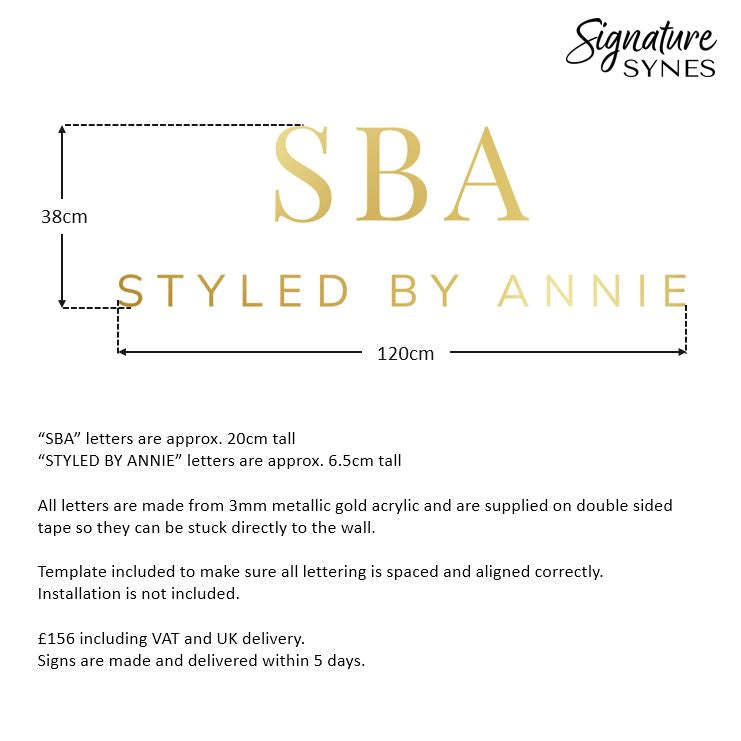 Signature SYNES

SBA

38cm

STYLED BY ANNIE

120cm

“SBA” letters are approx. 20cm tall
“STYLED BY ANNIE” letters are approx. 6.5cm tall

All letters are made from 3mm metallic gold acrylic and are supplied on double sided tape so they can be stuck directly to the wall.

Template included to make sure all lettering is spaced and aligned correctly.
Installation is not included.

£156 including VAT and UK delivery.
Signs are made and delivered within 5 days.